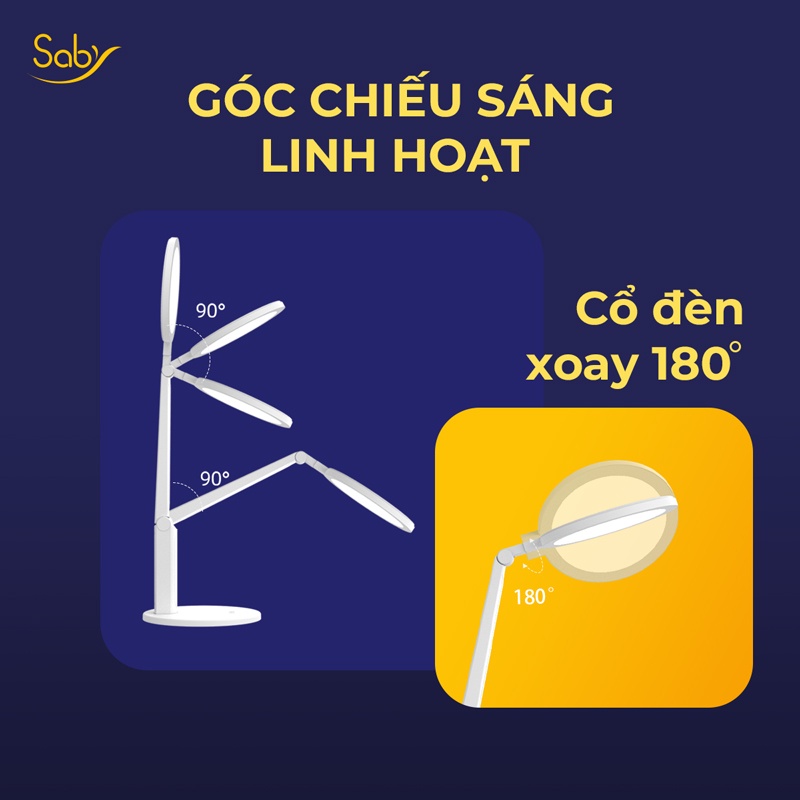 Saby

GÓC CHIẾU SÁNG LINH HOẠT

90°

90°

Cổ đèn xoay 180°

180°